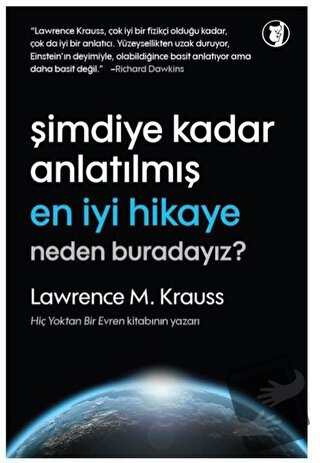 "Lawrence Krauss, çok iyi bir fizikçi olduğu kadar, çok da iyi bir anlatıcı. Yüzeysellikten uzak duruyor, Einstein'ın deyimiyle, olabildiğince basit anlatıyor ama daha basit değil." –Richard Dawkins

şimdiye kadar anlatılmış en iyi hikaye neden buradayız?

Lawrence M. Krauss

Hiç Yoktan Bir Evren kitabının yazarı